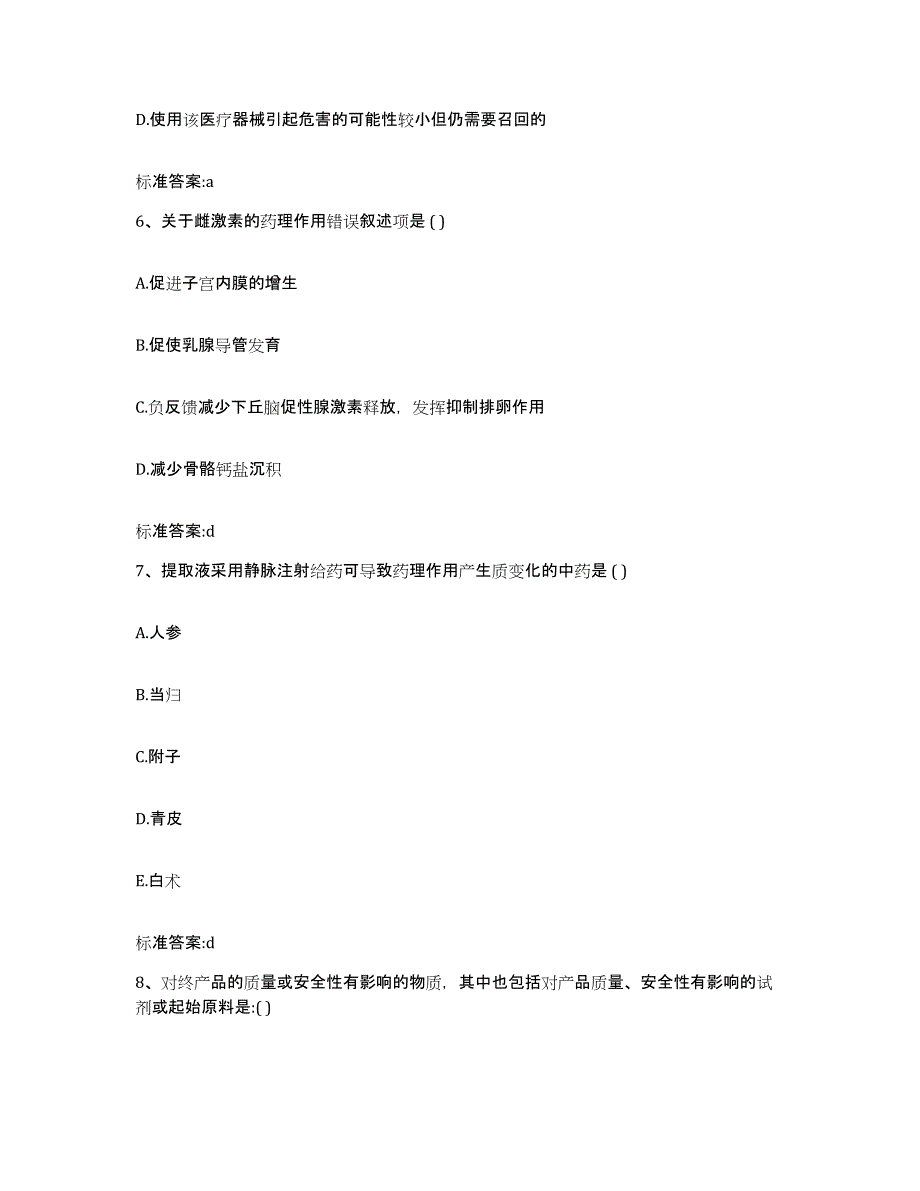 D.使用该医疗器械引起危害的可能性较小但仍需要召回的

标准答案:a

6、关于雌激素的药理作用错误叙述项是 ( )

A.促进子宫内膜的增生

B.促使乳腺导管发育

C.负反馈减少下丘脑促性腺激素释放，发挥抑制排卵作用

D.减少骨骼钙盐沉积

标准答案:d

7、提取液采用静脉注射给药可导致药理作用产生质变化的中药是 ( )

A.人参

B.当归

C.附子

D.青皮

E.白术

标准答案:d

8、对终产品的质量或安全性有影响的物质，其中也包括对产品质量、安全性有影响的试剂或起始原料是:( )